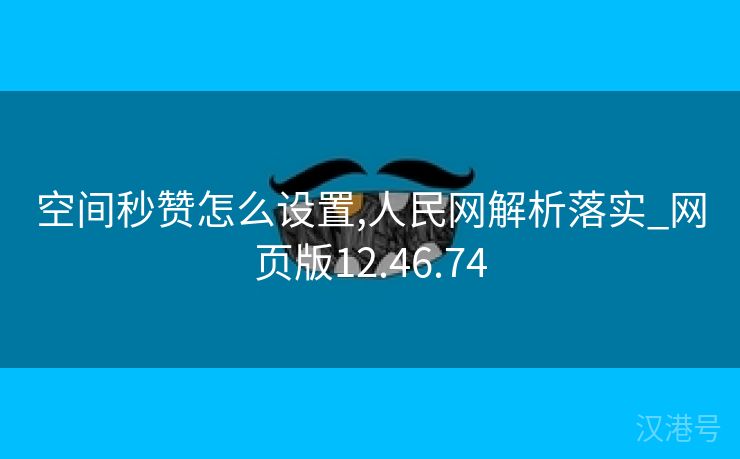 空间秒赞怎么设置,人民网解析落实_网页版12.46.74

汉港号